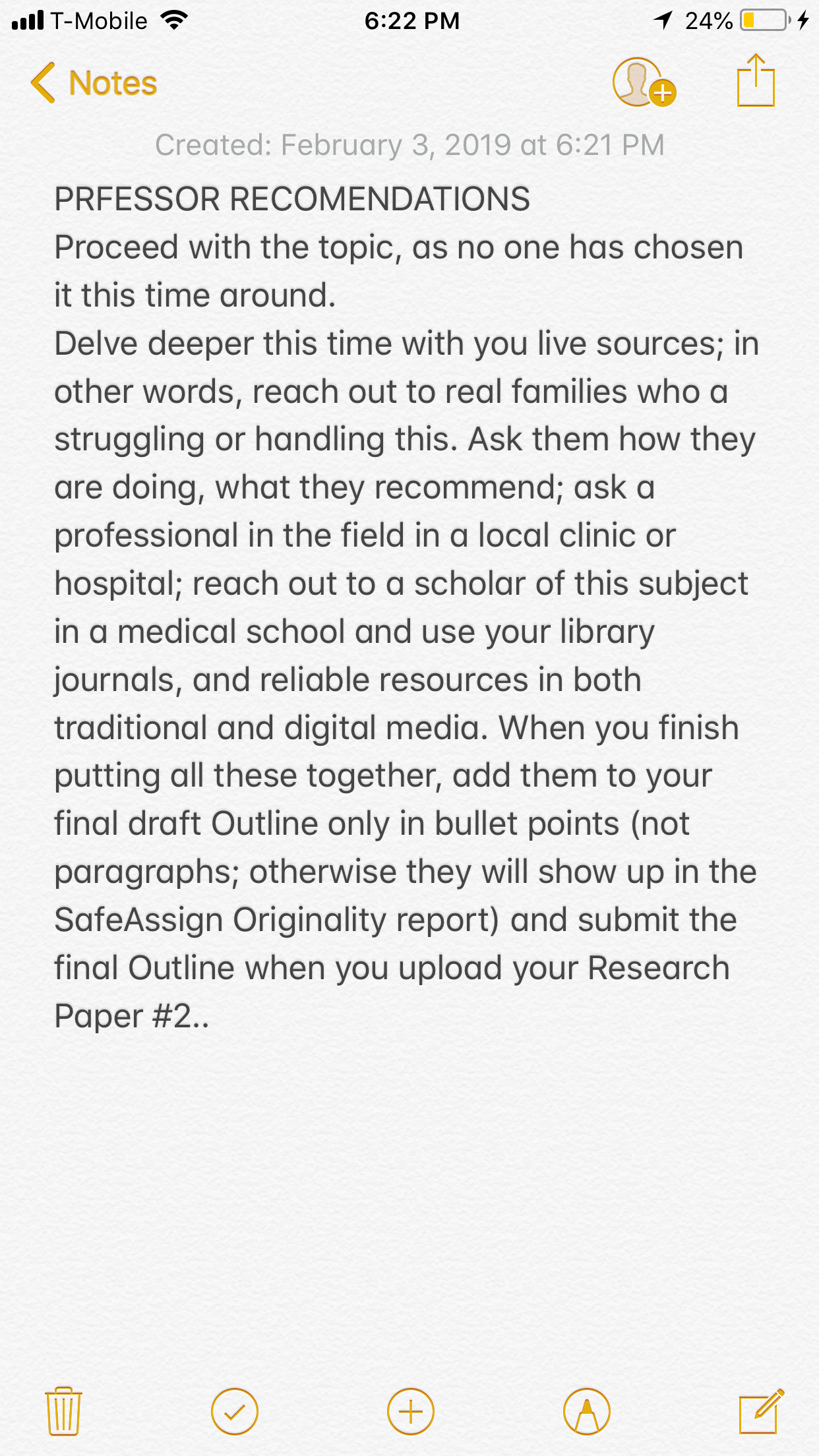 T-Mobile 6:22 PM 24%

Notes

Created: February 3, 2019 at 6:21 PM

PRFESSOR RECOMENDATIONS
Proceed with the topic, as no one has chosen it this time around.
Delve deeper this time with you live sources; in other words, reach out to real families who a struggling or handling this. Ask them how they are doing, what they recommend; ask a professional in the field in a local clinic or hospital; reach out to a scholar of this subject in a medical school and use your library journals, and reliable resources in both traditional and digital media. When you finish putting all these together, add them to your final draft Outline only in bullet points (not paragraphs; otherwise they will show up in the SafeAssign Originality report) and submit the final Outline when you upload your Research Paper #2..